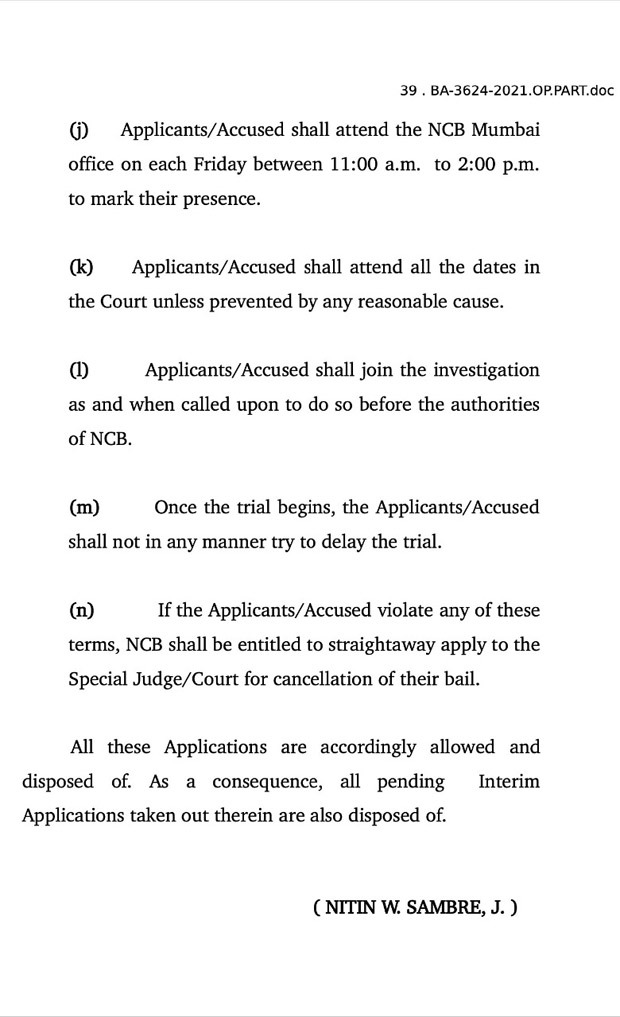 39 . BA-3624-2021.OP.PART.doc

(j) Applicants/Accused shall attend the NCB Mumbai office on each Friday between 11:00 a.m. to 2:00 p.m. to mark their presence.

(k) Applicants/Accused shall attend all the dates in the Court unless prevented by any reasonable cause.

(l) Applicants/Accused shall join the investigation as and when called upon to do so before the authorities of NCB.

(m) Once the trial begins, the Applicants/Accused shall not in any manner try to delay the trial.

(n) If the Applicants/Accused violate any of these terms, NCB shall be entitled to straightaway apply to the Special Judge/Court for cancellation of their bail.

All these Applications are accordingly allowed and disposed of. As a consequence, all pending Interim Applications taken out therein are also disposed of.

( NITIN W. SAMBRE, J. )